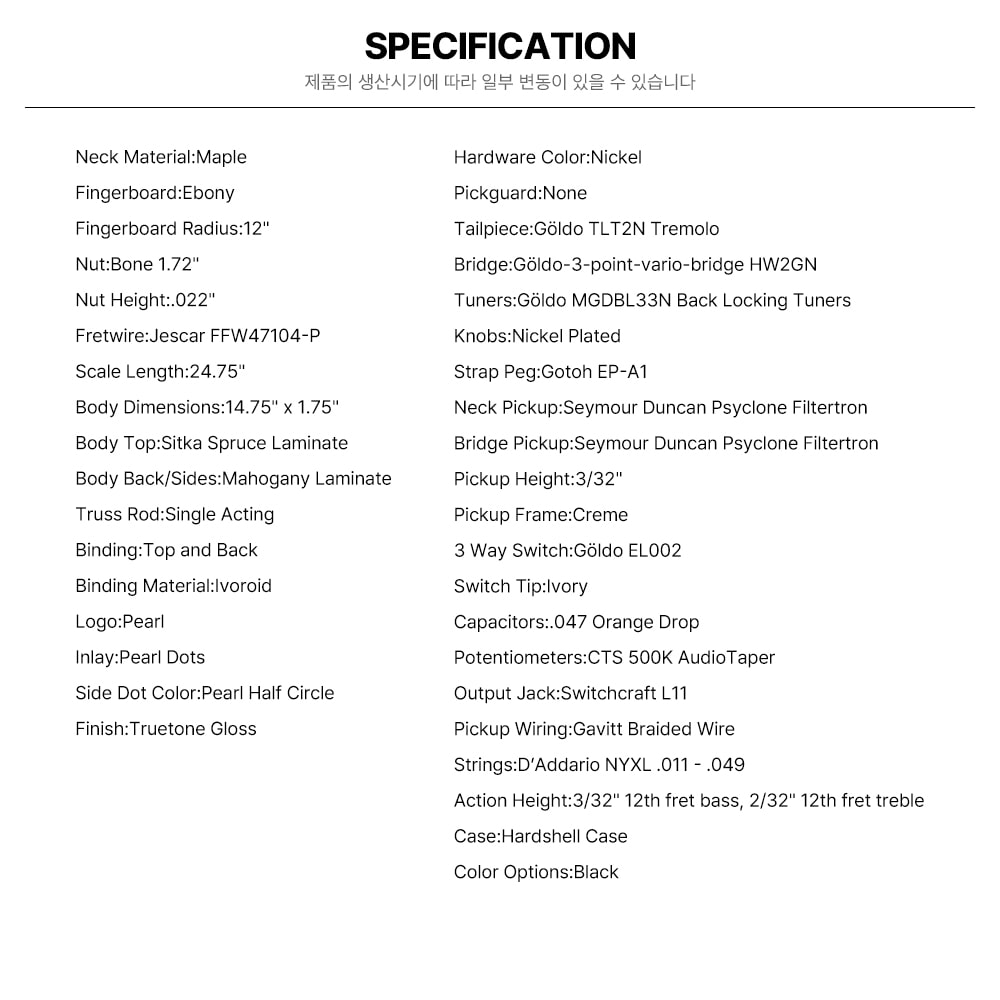 SPECIFICATION

제품의 생산시기에 따라 일부 변동이 있을 수 있습니다

Neck Material:Maple
Fingerboard:Ebony
Fingerboard Radius:12"
Nut:Bone 1.72"
Nut Height:.022"
Fretwire:Jescar FFW47104-P
Scale Length:24.75"
Body Dimensions:14.75" x 1.75"
Body Top:Sitka Spruce Laminate
Body Back/Sides:Mahogany Laminate
Truss Rod:Single Acting
Binding:Top and Back
Binding Material:Ivoroid
Logo:Pearl
Inlay:Pearl Dots
Side Dot Color:Pearl Half Circle
Finish:Truetone Gloss

Hardware Color:Nickel
Pickguard:None
Tailpiece:Göldo TLT2N Tremolo
Bridge:Göldo-3-point-vario-bridge HW2GN
Tuners:Göldo MGDBL33N Back Locking Tuners
Knobs:Nickel Plated
Strap Peg:Gotoh EP-A1
Neck Pickup:Seymour Duncan Psyclone Filtertron
Bridge Pickup:Seymour Duncan Psyclone Filtertron
Pickup Height:3/32"
Pickup Frame:Creme
3 Way Switch:Göldo EL002
Switch Tip:Ivory
Capacitors:.047 Orange Drop
Potentiometers:CTS 500K AudioTaper
Output Jack:Switchcraft L11
Pickup Wiring:Gavitt Braided Wire
Strings:D'Addario NYXL .011 - .049
Action Height:3/32" 12th fret bass, 2/32" 12th fret treble
Case:Hardshell Case
Color Options:Black